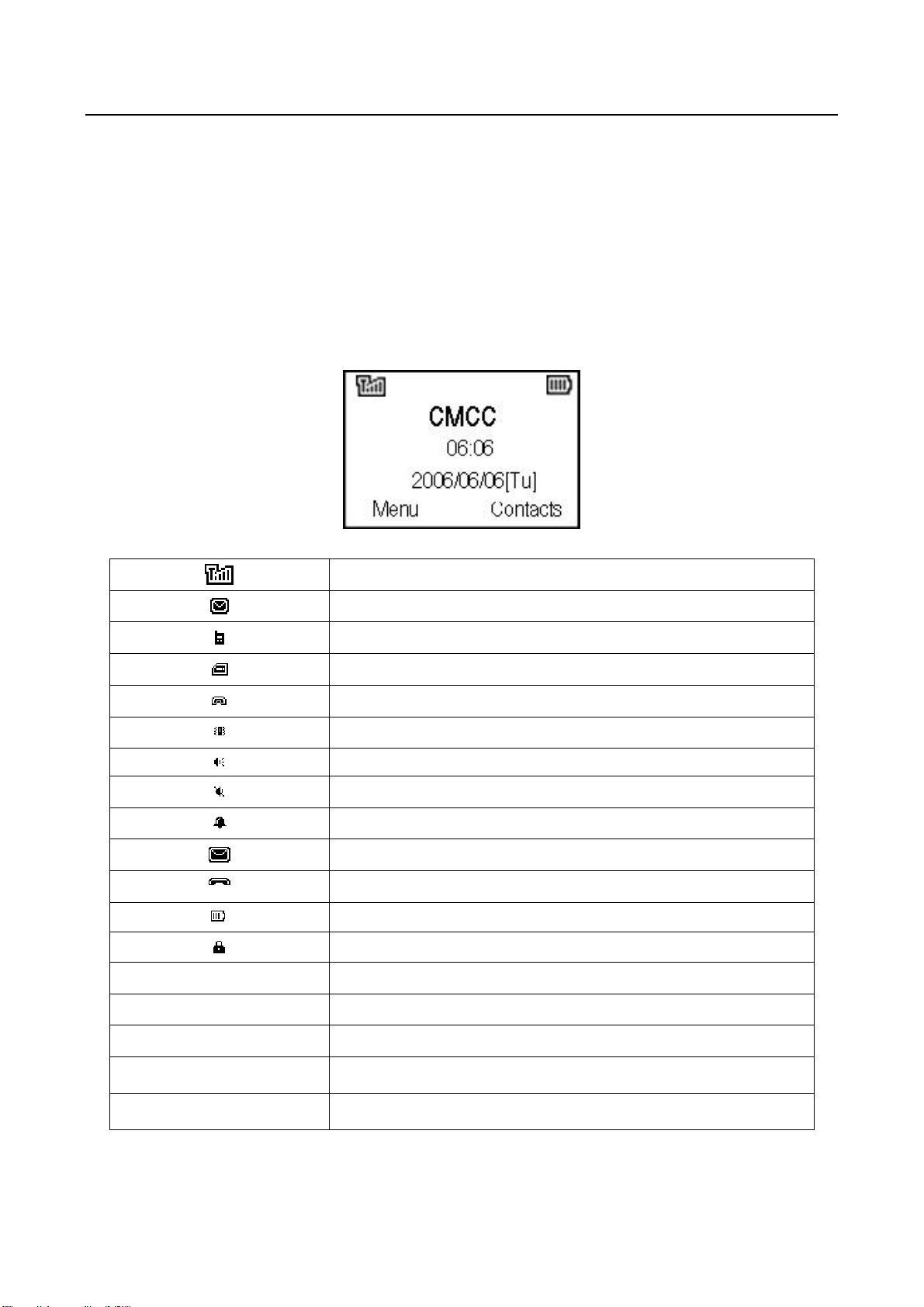 CMCC

06:06

2006/06/06[Tu]

Menu Contacts